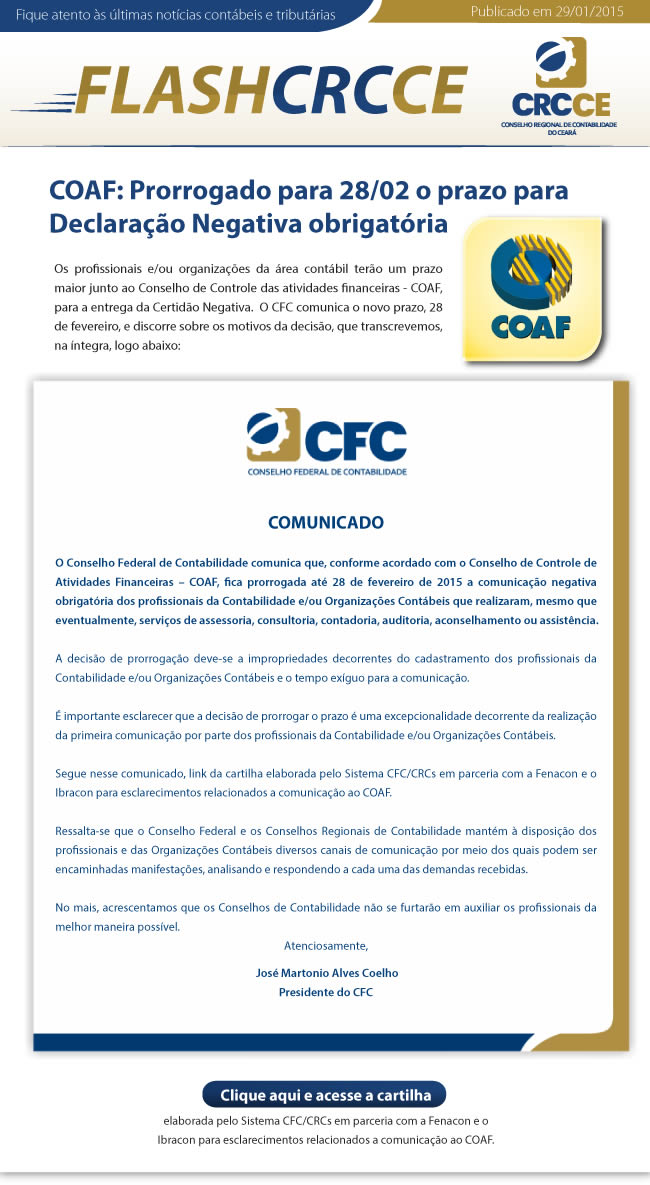 Fique atento às últimas notícias contábeis e tributárias

Publicado em 29/01/2015

FLASHCRCCE

CRCCE
CONSELHO REGIONAL DE CONTABILIDADE DO CEARÁ

COAF: Prorrogado para 28/02 o prazo para Declaração Negativa obrigatória

Os profissionais e/ou organizações da área contábil terão um prazo maior junto ao Conselho de Controle das atividades financeiras - COAF, para a entrega da Certidão Negativa. O CFC comunica o novo prazo, 28 de fevereiro, e discorre sobre os motivos da decisão, que transcrevemos, na íntegra, logo abaixo:

COAF

CFC
CONSELHO FEDERAL DE CONTABILIDADE

COMUNICADO

O Conselho Federal de Contabilidade comunica que, conforme acordado com o Conselho de Controle de Atividades Financeiras – COAF, fica prorrogada até 28 de fevereiro de 2015 a comunicação negativa obrigatória dos profissionais da Contabilidade e/ou Organizações Contábeis que realizaram, mesmo que eventualmente, serviços de assessoria, consultoria, contadoria, auditoria, aconselhamento ou assistência.

A decisão de prorrogação deve-se a impropriedades decorrentes do cadastramento dos profissionais da Contabilidade e/ou Organizações Contábeis e o tempo exíguo para a comunicação.

É importante esclarecer que a decisão de prorrogar o prazo é uma excepcionalidade decorrente da realização da primeira comunicação por parte dos profissionais da Contabilidade e/ou Organizações Contábeis.

Segue nesse comunicado, link da cartilha elaborada pelo Sistema CFC/CRCs em parceria com a Fenacon e o Ibracon para esclarecimentos relacionados a comunicação ao COAF.

Ressalta-se que o Conselho Federal e os Conselhos Regionais de Contabilidade mantém à disposição dos profissionais e das Organizações Contábeis diversos canais de comunicação por meio dos quais podem ser encaminhadas manifestações, analisando e respondendo a cada uma das demandas recebidas.

No mais, acrescentamos que os Conselhos de Contabilidade não se furtarão em auxiliar os profissionais da melhor maneira possível.

Atenciosamente,

José Martonio Alves Coelho
Presidente do CFC

Clique aqui e acesse a cartilha

elaborada pelo Sistema CFC/CRCs em parceria com a Fenacon e o Ibracon para esclarecimentos relacionados a comunicação ao COAF.